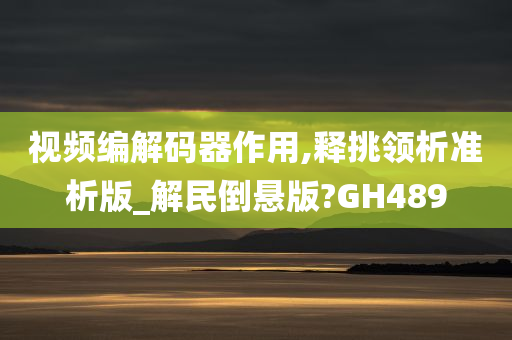 视频编解码器作用,释挑领析准析版_解民倒悬版?GH489